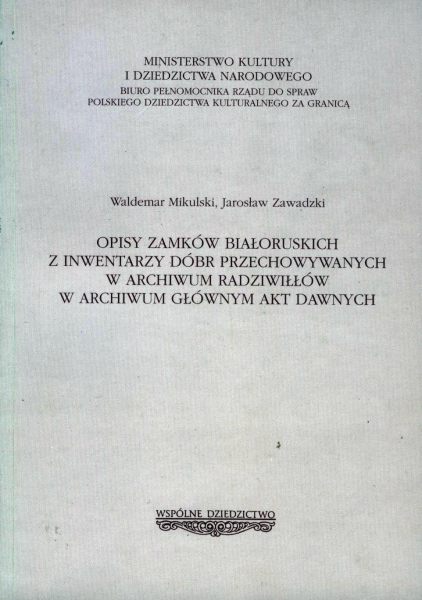 MINISTERSTWO KULTURY
I DZIEDZICTWA NARODOWEGO
BIURO PEŁNOMOCNIKA RZĄDU DO SPRAW
POLSKIEGO DZIEDZICTWA KULTURALNEGO ZA GRANICĄ

Waldemar Mikulski, Jarosław Zawadzki

OPISY ZAMKÓW BIAŁORUSKICH
Z INWENTARZY DÓBR PRZECHOWYWANYCH
W ARCHIWUM RADZIWIŁŁÓW
W ARCHIWUM GŁÓWNYM AKT DAWNYCH

WSPÓLNE DZIEDZICTWO